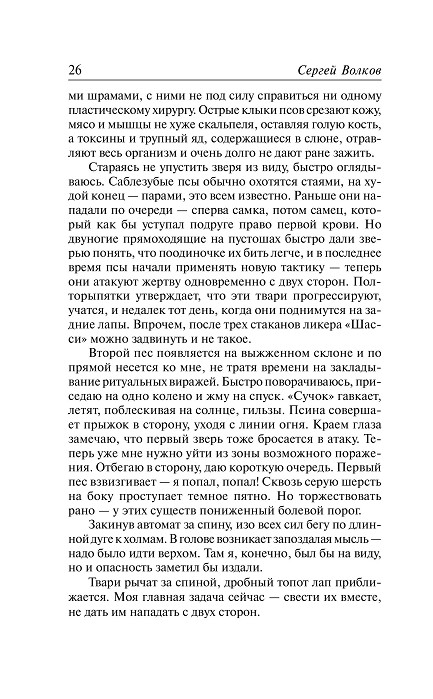 26 Сергей Волков

ми шрамами, с ними не под силу справиться ни одному пластическому хирургу. Острые клыки псов срезают кожу, мясо и мышцы не хуже скальпеля, оставляя голую кость, а токсины и трупный яд, содержащиеся в слюне, отравляют весь организм и очень долго не дают ране зажить.

Стараясь не упустить зверя из виду, быстро оглядываюсь. Саблезубые псы обычно охотятся стаями, на худой конец — парами, это всем известно. Раньше они нападали по очереди — сперва самка, потом самец, который как бы уступал подруге право первой крови. Но двуногие прямоходящие на пустошах быстро дали зверью понять, что поодиночке их бить легче, и в последнее время псы начали применять новую тактику — теперь они атакуют жертву одновременно с двух сторон. Полторыпятки утверждает, что эти твари прогрессируют, учатся, и недалек тот день, когда они поднимутся на задние лапы. Впрочем, после трех стаканов ликера «Шасси» можно задвинуть и не такое.

Второй пес появляется на выжженном склоне и по прямой несется ко мне, не тратя времени на закладывание ритуальных виражей. Быстро поворачиваюсь, приседаю на одно колено и жму на спуск. «Сучок» гавкает, летят, поблескивая на солнце, гильзы. Псина совершает прыжок в сторону, уходя с линии огня. Краем глаза замечаю, что первый зверь тоже бросается в атаку. Теперь уже мне нужно уйти из зоны возможного поражения. Отбегаю в сторону, даю короткую очередь. Первый пес взвизгивает — я попал, попал! Сквозь серую шерсть на боку проступает темное пятно. Но торжествовать рано — у этих существ пониженный болевой порог.

Закинув автомат за спину, изо всех сил бегу по длинной дуге к холмам. В голове возникает запоздалая мысль — надо было идти верхом. Там я, конечно, был бы на виду, но и опасность заметил бы издали.

Твари рычат за спиной, дробный топот лап приближается. Моя главная задача сейчас — свести их вместе, не дать им нападать с двух сторон.